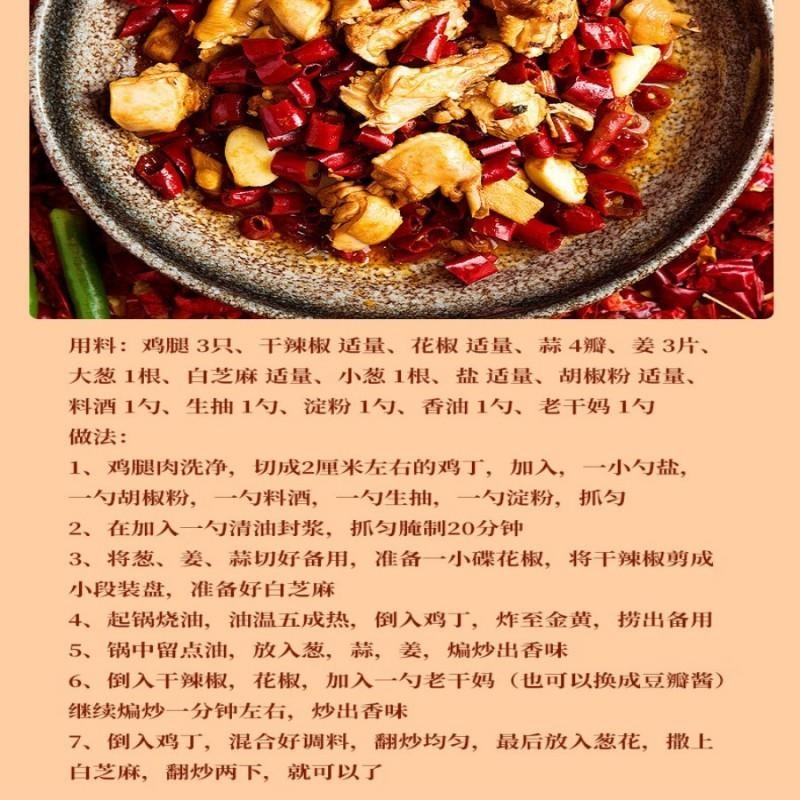 用料：鸡腿 3只、干辣椒 适量、花椒 适量、蒜 4瓣、姜 3片、大葱 1根、白芝麻 适量、小葱 1根、盐 适量、胡椒粉 适量、料酒 1勺、生抽 1勺、淀粉 1勺、香油 1勺、老干妈 1勺
做法：
1、鸡腿肉洗净，切成2厘米左右的鸡丁，加入，一小勺盐，一勺胡椒粉，一勺料酒，一勺生抽，一勺淀粉，抓匀
2、在加入一勺清油封浆，抓匀腌制20分钟
3、将葱、姜、蒜切好备用，准备一小碟花椒，将干辣椒剪成小段装盘，准备好白芝麻
4、起锅烧油，油温五成热，倒入鸡丁，炸至金黄，捞出备用
5、锅中留点油，放入葱，蒜，姜，煸炒出香味
6、倒入干辣椒，花椒，加入一勺老干妈（也可以换成豆瓣酱）继续煸炒一分钟左右，炒出香味
7、倒入鸡丁，混合好调料，翻炒均匀，最后放入葱花，撒上白芝麻，翻炒两下，就可以了